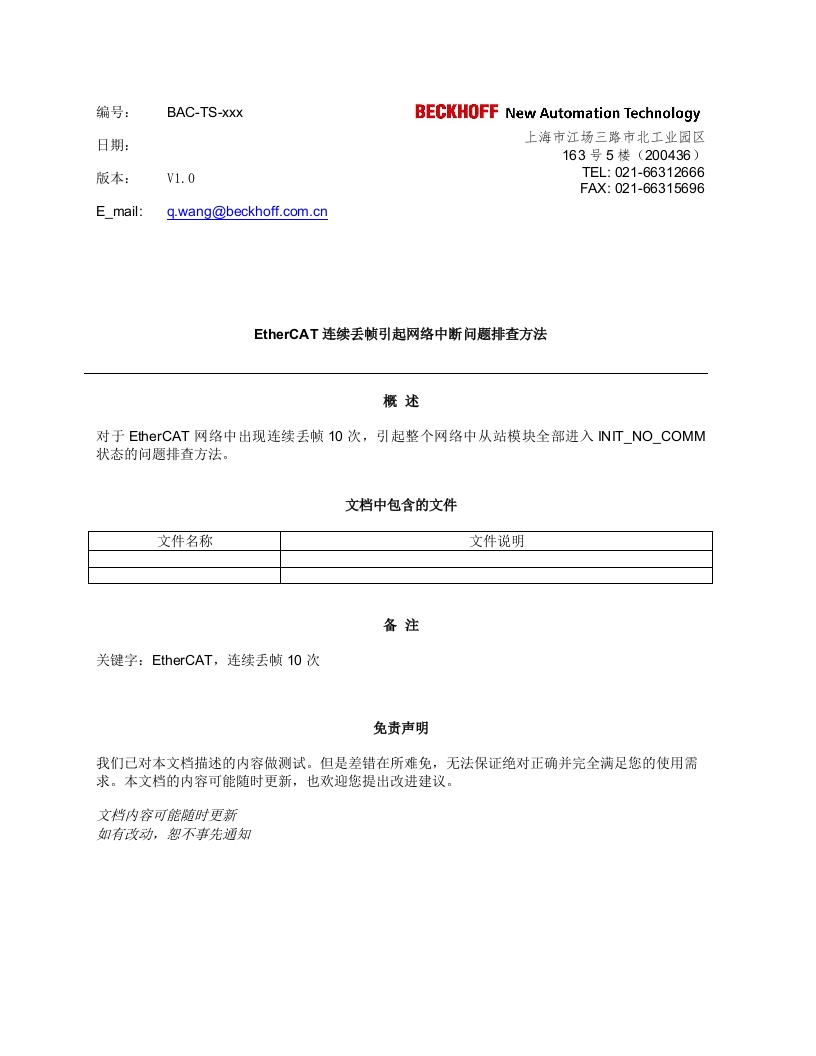 编号：　BAC-TS-xxx

日期：

版本：　V1.0

E_mail:　q.wang@beckhoff.com.cn

BECKHOFF New Automation Technology

上海市江场三路市北工业园区
163 号 5 楼（200436）
TEL: 021-66312666
FAX: 021-66315696

EtherCAT 连续丢帧引起网络中断问题排查方法

概 述

对于 EtherCAT 网络中出现连续丢帧 10 次，引起整个网络中从站模块全部进入 INIT_NO_COMM 状态的问题排查方法。

文档中包含的文件

| 文件名称 | 文件说明 |
|---|---|
| | |
| | |

备 注

关键字：EtherCAT，连续丢帧 10 次

免责声明

我们已对本文档描述的内容做测试。但是差错在所难免，无法保证绝对正确并完全满足您的使用需求。本文档的内容可能随时更新，也欢迎您提出改进建议。

文档内容可能随时更新
如有改动，恕不事先通知